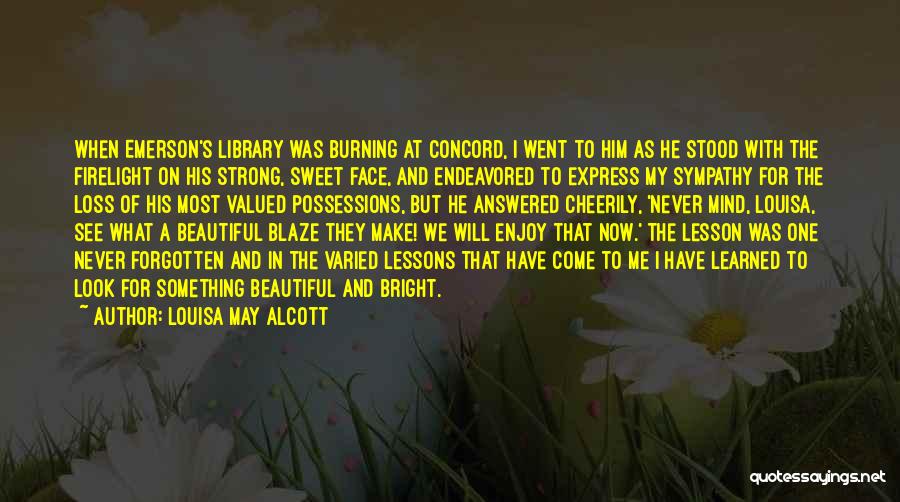 WHEN EMERSON'S LIBRARY WAS BURNING AT CONCORD, I WENT TO HIM AS HE STOOD WITH THE FIRELIGHT ON HIS STRONG, SWEET FACE, AND ENDEAVORED TO EXPRESS MY SYMPATHY FOR THE LOSS OF HIS MOST VALUED POSSESSIONS, BUT HE ANSWERED CHEERILY, 'NEVER MIND, LOUISA, SEE WHAT A BEAUTIFUL BLAZE THEY MAKE! WE WILL ENJOY THAT NOW.' THE LESSON WAS ONE NEVER FORGOTTEN AND IN THE VARIED LESSONS THAT HAVE COME TO ME I HAVE LEARNED TO LOOK FOR SOMETHING BEAUTIFUL AND BRIGHT.

~ AUTHOR: LOUISA MAY ALCOTT

quotessayings.net